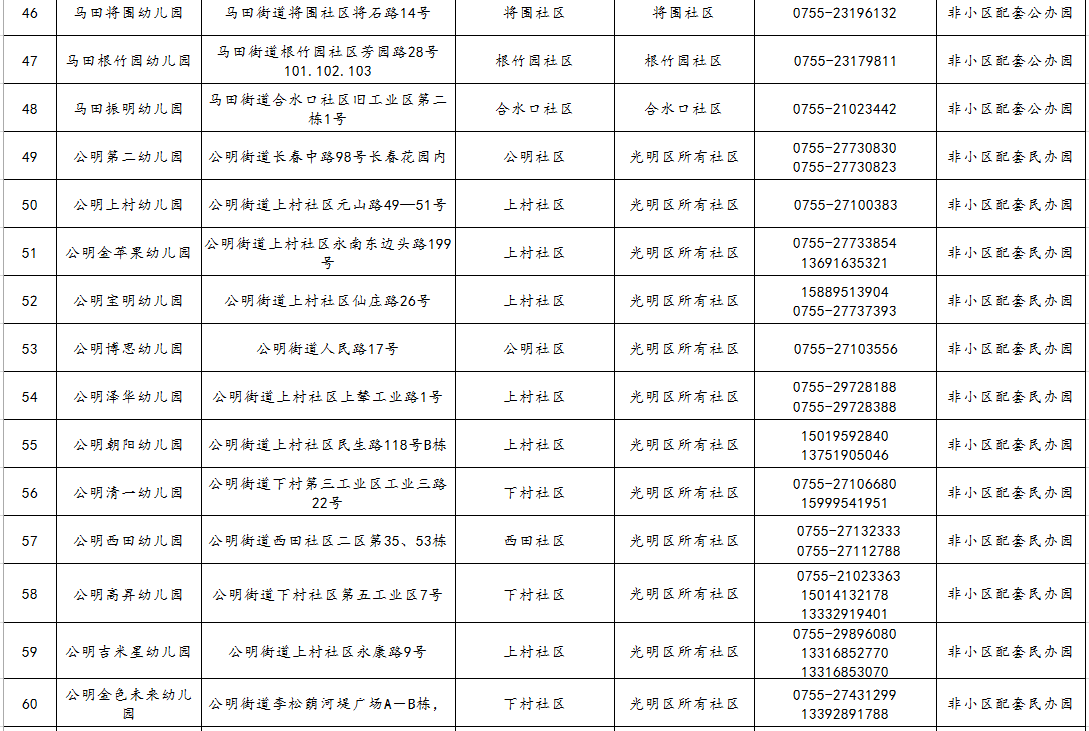 | 46 | 马田将围幼儿园 | 马田街道将围社区将石路14号 | 将围社区 | 将围社区 | 0755-23196132 | 非小区配套公办园 |
|---|---|---|---|---|---|---|
| 47 | 马田根竹园幼儿园 | 马田街道根竹园社区芳园路28号101.102.103 | 根竹园社区 | 根竹园社区 | 0755-23179811 | 非小区配套公办园 |
| 48 | 马田振明幼儿园 | 马田街道合水口社区旧工业区第二栋1号 | 合水口社区 | 合水口社区 | 0755-21023442 | 非小区配套公办园 |
| 49 | 公明第二幼儿园 | 公明街道长春中路98号长春花园内 | 公明社区 | 光明区所有社区 | 0755-27730830 0755-27730823 | 非小区配套民办园 |
| 50 | 公明上村幼儿园 | 公明街道上村社区元山路49—51号 | 上村社区 | 光明区所有社区 | 0755-27100383 | 非小区配套民办园 |
| 51 | 公明金苹果幼儿园 | 公明街道上村社区永南东边头路199号 | 上村社区 | 光明区所有社区 | 0755-27733854 13691635321 | 非小区配套民办园 |
| 52 | 公明宝明幼儿园 | 公明街道上村社区仙庄路26号 | 上村社区 | 光明区所有社区 | 15889513904 0755-27737393 | 非小区配套民办园 |
| 53 | 公明博思幼儿园 | 公明街道人民路17号 | 公明社区 | 光明区所有社区 | 0755-27103556 | 非小区配套民办园 |
| 54 | 公明泽华幼儿园 | 公明街道上村社区上辇工业路1号 | 上村社区 | 光明区所有社区 | 0755-29728188 0755-29728388 | 非小区配套民办园 |
| 55 | 公明朝阳幼儿园 | 公明街道上村社区民生路118号B栋 | 上村社区 | 光明区所有社区 | 15019592840 13751905046 | 非小区配套民办园 |
| 56 | 公明清一幼儿园 | 公明街道下村第三工业区工业三路22号 | 下村社区 | 光明区所有社区 | 0755-27106680 15999541951 | 非小区配套民办园 |
| 57 | 公明西田幼儿园 | 公明街道西田社区二区第35、53栋 | 西田社区 | 光明区所有社区 | 0755-27132333 0755-27112788 | 非小区配套民办园 |
| 58 | 公明高昇幼儿园 | 公明街道下村社区第五工业区7号 | 下村社区 | 光明区所有社区 | 0755-21023363 15014132178 13332919401 | 非小区配套民办园 |
| 59 | 公明吉米星幼儿园 | 公明街道上村社区永康路9号 | 上村社区 | 光明区所有社区 | 0755-29896080 13316852770 13316853070 | 非小区配套民办园 |
| 60 | 公明金色未来幼儿园 | 公明街道李松蓢河堤广场A—B栋, | 下村社区 | 光明区所有社区 | 0755-27431299 13392891788 | 非小区配套民办园 |